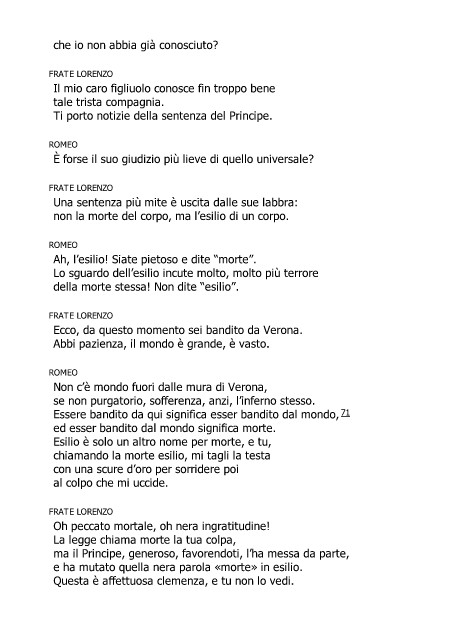 che io non abbia già conosciuto?

FRATE LORENZO
Il mio caro figliuolo conosce fin troppo bene
tale trista compagnia.
Ti porto notizie della sentenza del Principe.

ROMEO
È forse il suo giudizio più lieve di quello universale?

FRATE LORENZO
Una sentenza più mite è uscita dalle sue labbra:
non la morte del corpo, ma l'esilio di un corpo.

ROMEO
Ah, l'esilio! Siate pietoso e dite "morte".
Lo sguardo dell'esilio incute molto, molto più terrore
della morte stessa! Non dite "esilio".

FRATE LORENZO
Ecco, da questo momento sei bandito da Verona.
Abbi pazienza, il mondo è grande, è vasto.

ROMEO
Non c'è mondo fuori dalle mura di Verona,
se non purgatorio, sofferenza, anzi, l'inferno stesso.
Essere bandito da qui significa esser bandito dal mondo, 71
ed esser bandito dal mondo significa morte.
Esilio è solo un altro nome per morte, e tu,
chiamando la morte esilio, mi tagli la testa
con una scure d'oro per sorridere poi
al colpo che mi uccide.

FRATE LORENZO
Oh peccato mortale, oh nera ingratitudine!
La legge chiama morte la tua colpa,
ma il Principe, generoso, favorendoti, l'ha messa da parte,
e ha mutato quella nera parola «morte» in esilio.
Questa è affettuosa clemenza, e tu non lo vedi.